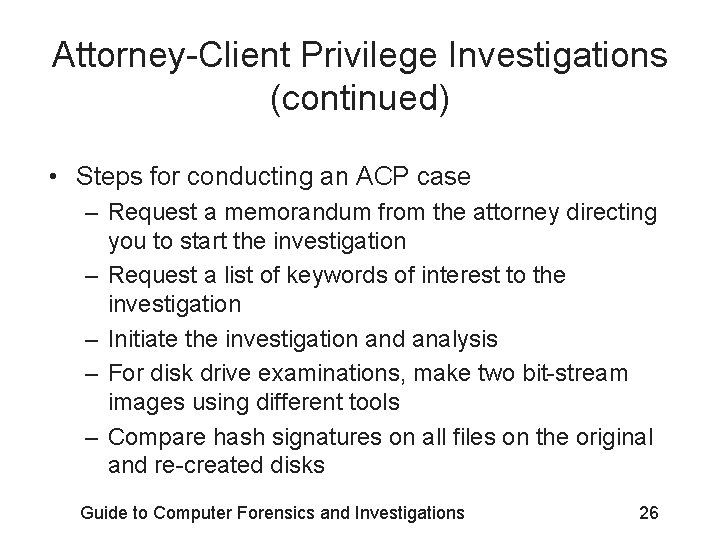 Attorney-Client Privilege Investigations (continued)

• Steps for conducting an ACP case
– Request a memorandum from the attorney directing you to start the investigation
– Request a list of keywords of interest to the investigation
– Initiate the investigation and analysis
– For disk drive examinations, make two bit-stream images using different tools
– Compare hash signatures on all files on the original and re-created disks

Guide to Computer Forensics and Investigations 26